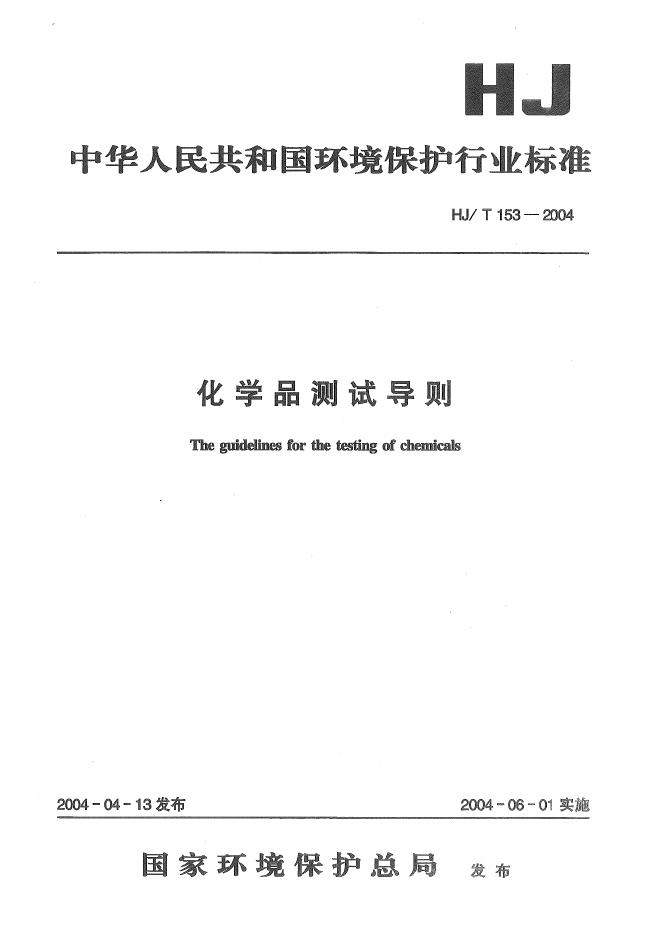 HJ

中华人民共和国环境保护行业标准

HJ/ T 153 — 2004

化学品测试导则

The guidelines for the testing of chemicals

2004 - 04 - 13 发布

2004 - 06 - 01 实施

国家环境保护总局 发布